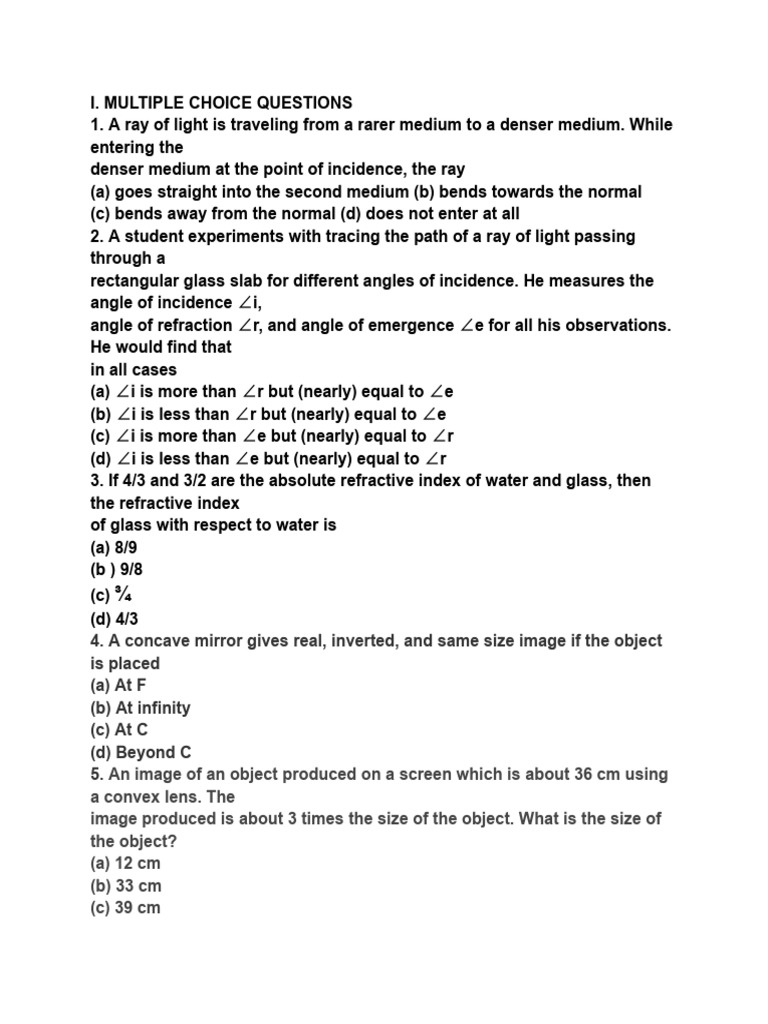 I. MULTIPLE CHOICE QUESTIONS
1. A ray of light is traveling from a rarer medium to a denser medium. While entering the denser medium at the point of incidence, the ray
(a) goes straight into the second medium (b) bends towards the normal
(c) bends away from the normal (d) does not enter at all
2. A student experiments with tracing the path of a ray of light passing through a rectangular glass slab for different angles of incidence. He measures the angle of incidence ∠i, angle of refraction ∠r, and angle of emergence ∠e for all his observations. He would find that in all cases
(a) ∠i is more than ∠r but (nearly) equal to ∠e
(b) ∠i is less than ∠r but (nearly) equal to ∠e
(c) ∠i is more than ∠e but (nearly) equal to ∠r
(d) ∠i is less than ∠e but (nearly) equal to ∠r
3. If 4/3 and 3/2 are the absolute refractive index of water and glass, then the refractive index of glass with respect to water is
(a) 8/9
(b ) 9/8
(c) ¾
(d) 4/3
4. A concave mirror gives real, inverted, and same size image if the object is placed
(a) At F
(b) At infinity
(c) At C
(d) Beyond C
5. An image of an object produced on a screen which is about 36 cm using a convex lens. The image produced is about 3 times the size of the object. What is the size of the object?
(a) 12 cm
(b) 33 cm
(c) 39 cm